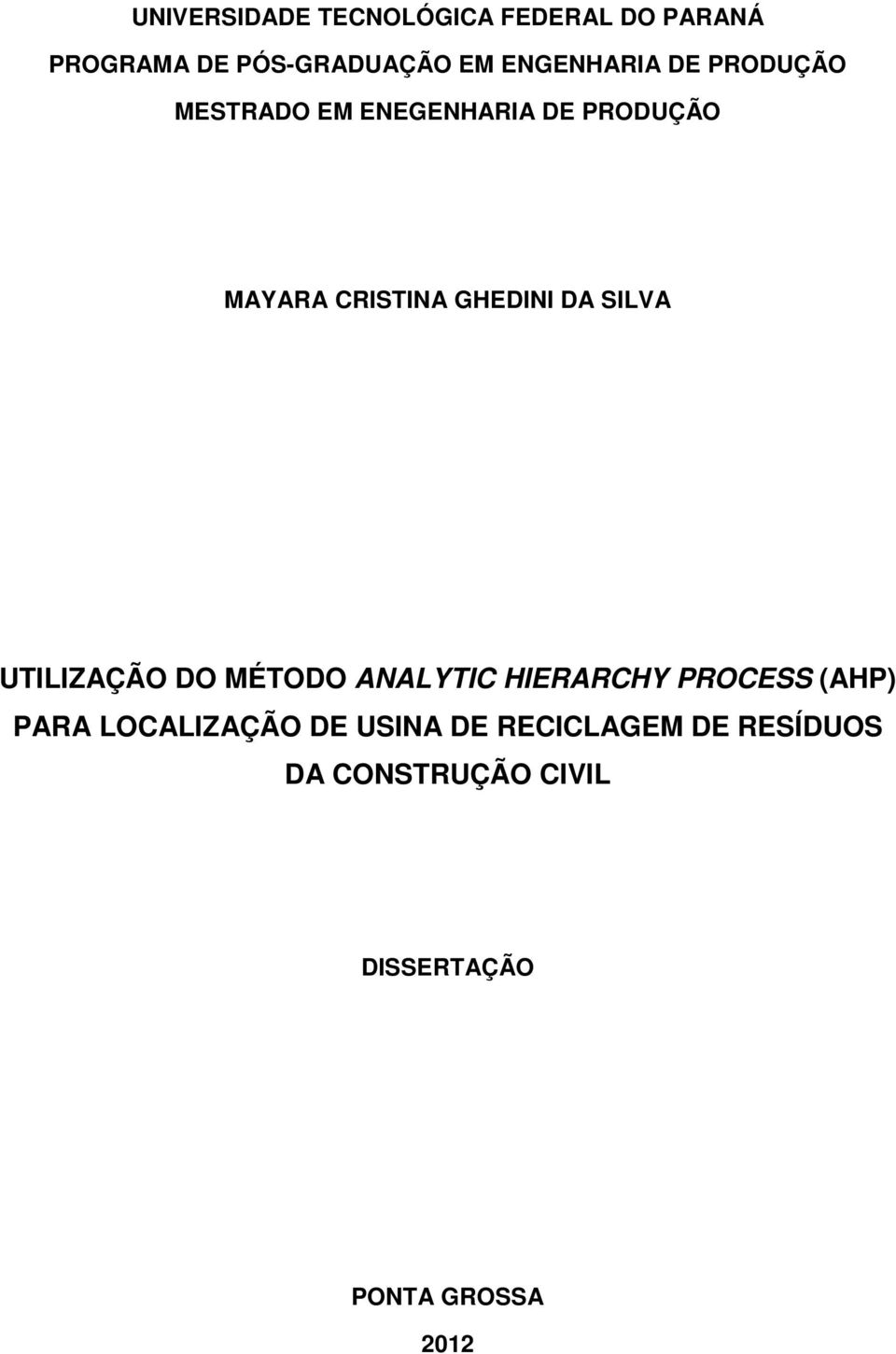 UNIVERSIDADE TECNOLÓGICA FEDERAL DO PARANÁ
PROGRAMA DE PÓS-GRADUAÇÃO EM ENGENHARIA DE PRODUÇÃO
MESTRADO EM ENEGENHARIA DE PRODUÇÃO

MAYARA CRISTINA GHEDINI DA SILVA

UTILIZAÇÃO DO MÉTODO ANALYTIC HIERARCHY PROCESS (AHP) PARA LOCALIZAÇÃO DE USINA DE RECICLAGEM DE RESÍDUOS DA CONSTRUÇÃO CIVIL

DISSERTAÇÃO

PONTA GROSSA
2012